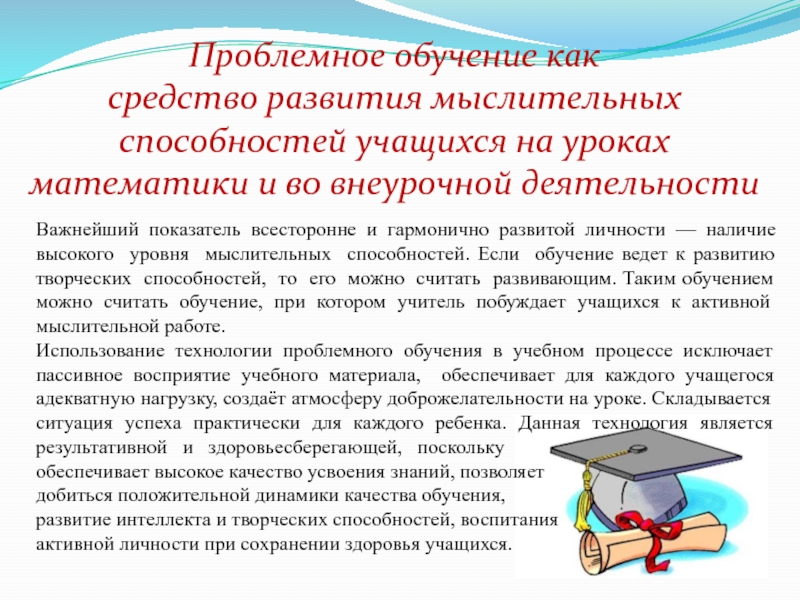 Проблемное обучение как средство развития мыслительных способностей учащихся на уроках математики и во внеурочной деятельности

Важнейший показатель всесторонне и гармонично развитой личности — наличие высокого уровня мыслительных способностей. Если обучение ведет к развитию творческих способностей, то его можно считать развивающим. Таким обучением можно считать обучение, при котором учитель побуждает учащихся к активной мыслительной работе.

Использование технологии проблемного обучения в учебном процессе исключает пассивное восприятие учебного материала, обеспечивает для каждого учащегося адекватную нагрузку, создаёт атмосферу доброжелательности на уроке. Складывается ситуация успеха практически для каждого ребенка. Данная технология является результативной и здоровьесберегающей, поскольку обеспечивает высокое качество усвоения знаний, позволяет добиться положительной динамики качества обучения, развитие интеллекта и творческих способностей, воспитания активной личности при сохранении здоровья учащихся.